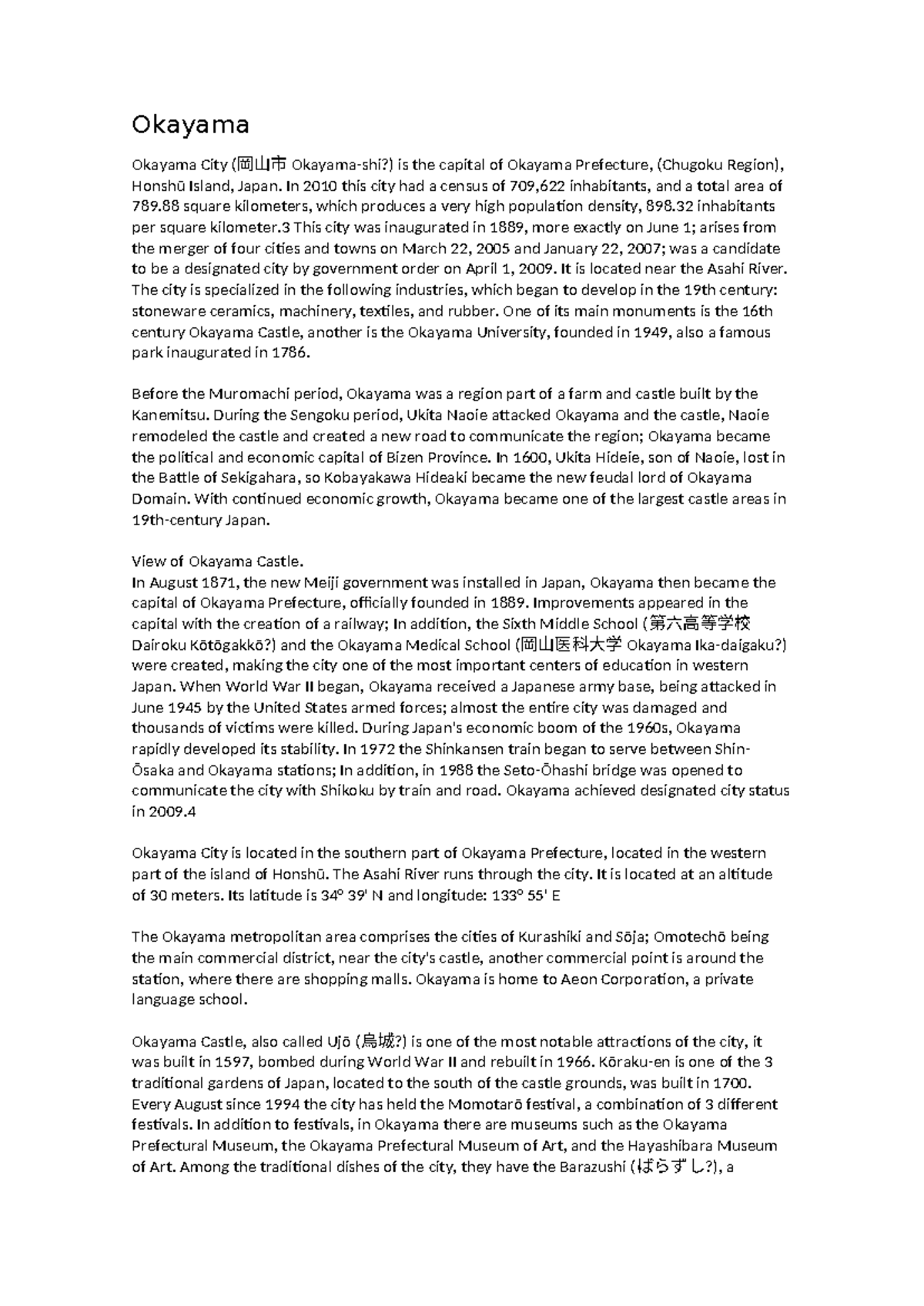 Okayama

Okayama City (岡山市 Okayama-shi?) is the capital of Okayama Prefecture, (Chugoku Region), Honshū Island, Japan. In 2010 this city had a census of 709,622 inhabitants, and a total area of 789.88 square kilometers, which produces a very high population density, 898.32 inhabitants per square kilometer.3 This city was inaugurated in 1889, more exactly on June 1; arises from the merger of four cities and towns on March 22, 2005 and January 22, 2007; was a candidate to be a designated city by government order on April 1, 2009. It is located near the Asahi River. The city is specialized in the following industries, which began to develop in the 19th century: stoneware ceramics, machinery, textiles, and rubber. One of its main monuments is the 16th century Okayama Castle, another is the Okayama University, founded in 1949, also a famous park inaugurated in 1786.

Before the Muromachi period, Okayama was a region part of a farm and castle built by the Kanemitsu. During the Sengoku period, Ukita Naoie attacked Okayama and the castle, Naoie remodeled the castle and created a new road to communicate the region; Okayama became the political and economic capital of Bizen Province. In 1600, Ukita Hideie, son of Naoie, lost in the Battle of Sekigahara, so Kobayakawa Hideaki became the new feudal lord of Okayama Domain. With continued economic growth, Okayama became one of the largest castle areas in 19th-century Japan.

View of Okayama Castle.
In August 1871, the new Meiji government was installed in Japan, Okayama then became the capital of Okayama Prefecture, officially founded in 1889. Improvements appeared in the capital with the creation of a railway; In addition, the Sixth Middle School (第六高等学校 Dairoku Kōtōgakkō?) and the Okayama Medical School (岡山医科大学 Okayama Ika-daigaku?) were created, making the city one of the most important centers of education in western Japan. When World War II began, Okayama received a Japanese army base, being attacked in June 1945 by the United States armed forces; almost the entire city was damaged and thousands of victims were killed. During Japan's economic boom of the 1960s, Okayama rapidly developed its stability. In 1972 the Shinkansen train began to serve between Shin-Ōsaka and Okayama stations; In addition, in 1988 the Seto-Ōhashi bridge was opened to communicate the city with Shikoku by train and road. Okayama achieved designated city status in 2009.4

Okayama City is located in the southern part of Okayama Prefecture, located in the western part of the island of Honshū. The Asahi River runs through the city. It is located at an altitude of 30 meters. Its latitude is 34° 39' N and longitude: 133° 55' E

The Okayama metropolitan area comprises the cities of Kurashiki and Sōja; Omotechō being the main commercial district, near the city's castle, another commercial point is around the station, where there are shopping malls. Okayama is home to Aeon Corporation, a private language school.

Okayama Castle, also called Ujō (烏城?) is one of the most notable attractions of the city, it was built in 1597, bombed during World War II and rebuilt in 1966. Kōraku-en is one of the 3 traditional gardens of Japan, located to the south of the castle grounds, was built in 1700. Every August since 1994 the city has held the Momotarō festival, a combination of 3 different festivals. In addition to festivals, in Okayama there are museums such as the Okayama Prefectural Museum, the Okayama Prefectural Museum of Art, and the Hayashibara Museum of Art. Among the traditional dishes of the city, they have the Barazushi (ばらずし?), a